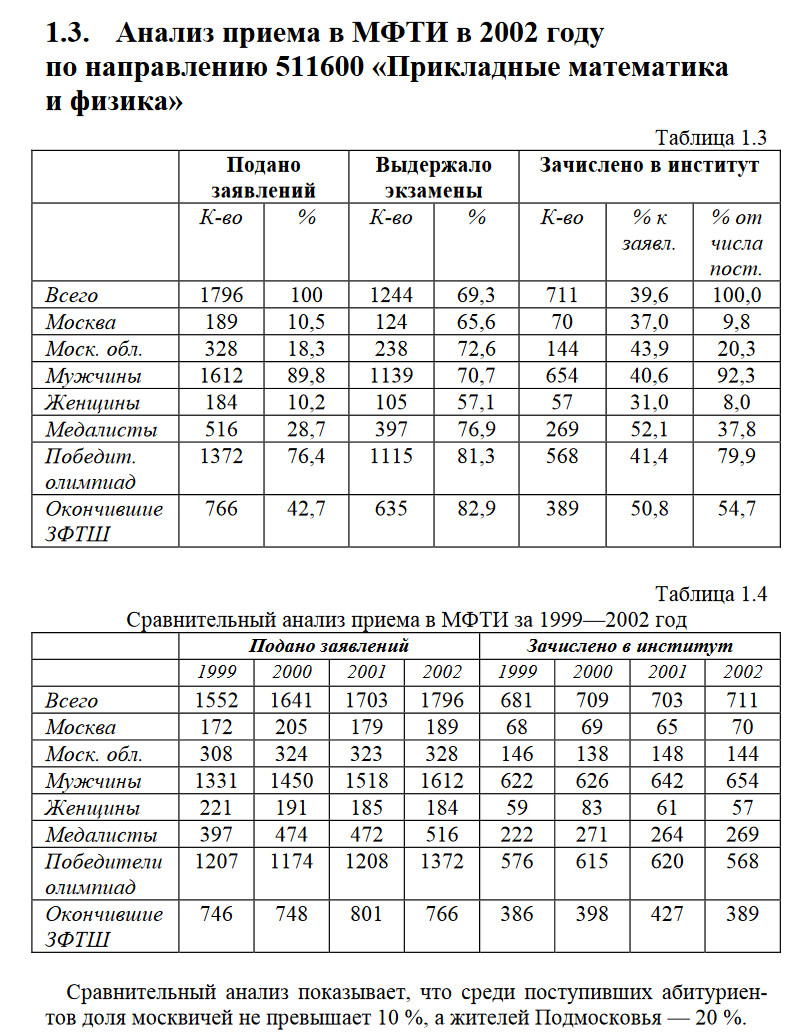 1.3. Анализ приема в МФТИ в 2002 году по направлению 511600 «Прикладные математика и физика»

Таблица 1.3

| | Подано заявлений | | Выдержало экзамены | | Зачислено в институт | | |
|---|---|---|---|---|---|---|---|
| | К-во | % | К-во | % | К-во | % к заявл. | % от числа пост. |
| Всего | 1796 | 100 | 1244 | 69,3 | 711 | 39,6 | 100,0 |
| Москва | 189 | 10,5 | 124 | 65,6 | 70 | 37,0 | 9,8 |
| Моск. обл. | 328 | 18,3 | 238 | 72,6 | 144 | 43,9 | 20,3 |
| Мужчины | 1612 | 89,8 | 1139 | 70,7 | 654 | 40,6 | 92,3 |
| Женщины | 184 | 10,2 | 105 | 57,1 | 57 | 31,0 | 8,0 |
| Медалисты | 516 | 28,7 | 397 | 76,9 | 269 | 52,1 | 37,8 |
| Победит. олимпиад | 1372 | 76,4 | 1115 | 81,3 | 568 | 41,4 | 79,9 |
| Окончившие ЗФТШ | 766 | 42,7 | 635 | 82,9 | 389 | 50,8 | 54,7 |

Таблица 1.4

Сравнительный анализ приема в МФТИ за 1999—2002 год

| | Подано заявлений | | | | Зачислено в институт | | | |
|---|---|---|---|---|---|---|---|---|
| | 1999 | 2000 | 2001 | 2002 | 1999 | 2000 | 2001 | 2002 |
| Всего | 1552 | 1641 | 1703 | 1796 | 681 | 709 | 703 | 711 |
| Москва | 172 | 205 | 179 | 189 | 68 | 69 | 65 | 70 |
| Моск. обл. | 308 | 324 | 323 | 328 | 146 | 138 | 148 | 144 |
| Мужчины | 1331 | 1450 | 1518 | 1612 | 622 | 626 | 642 | 654 |
| Женщины | 221 | 191 | 185 | 184 | 59 | 83 | 61 | 57 |
| Медалисты | 397 | 474 | 472 | 516 | 222 | 271 | 264 | 269 |
| Победители олимпиад | 1207 | 1174 | 1208 | 1372 | 576 | 615 | 620 | 568 |
| Окончившие ЗФТШ | 746 | 748 | 801 | 766 | 386 | 398 | 427 | 389 |

Сравнительный анализ показывает, что среди поступивших абитуриентов доля москвичей не превышает 10 %, а жителей Подмосковья — 20 %.